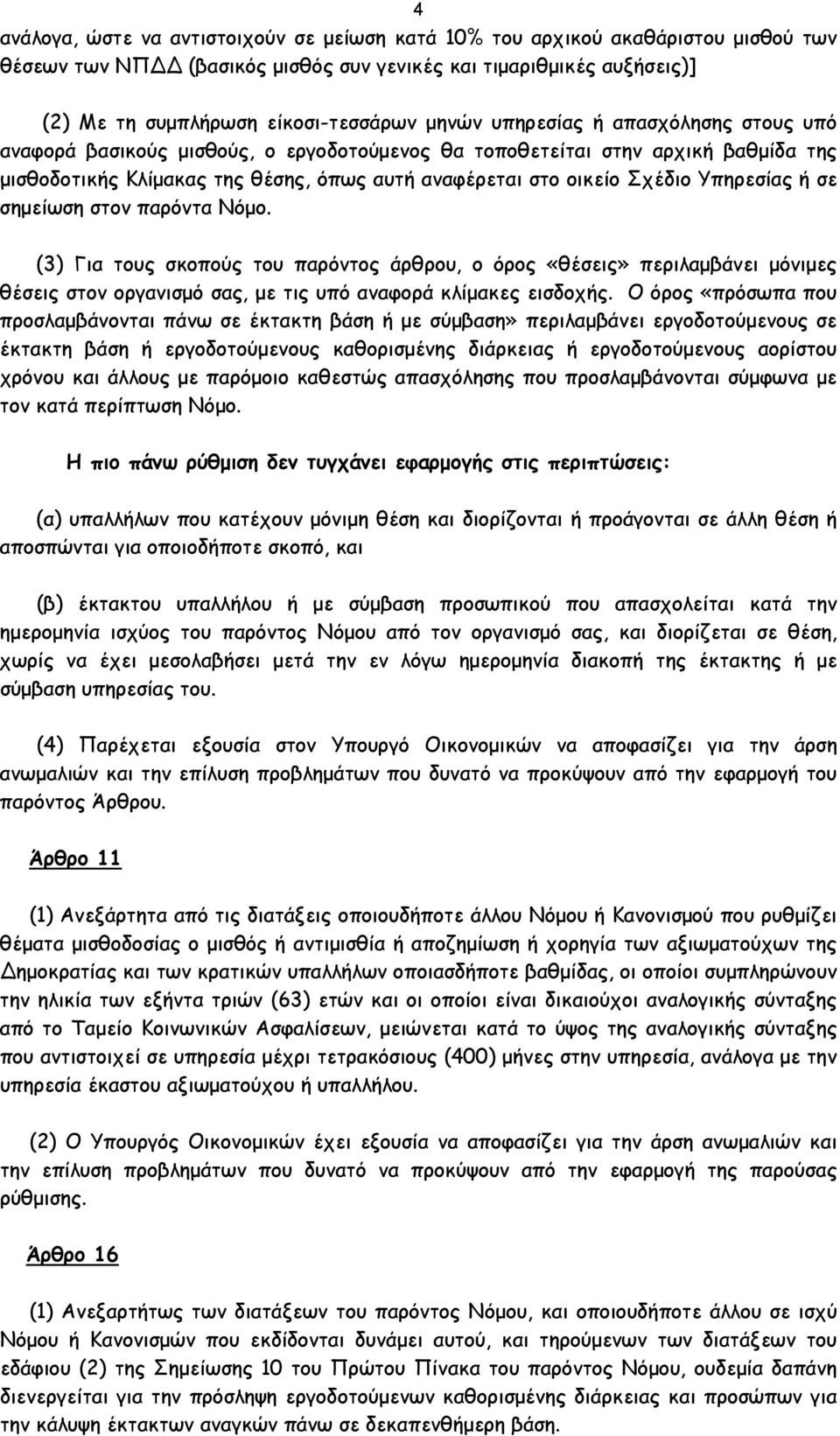 4

ανάλογα, ώστε να αντιστοιχούν σε μείωση κατά 10% του αρχικού ακαθάριστου μισθού των θέσεων των ΝΠΔΔ (βασικός μισθός συν γενικές και τιμαριθμικές αυξήσεις)]

(2) Με τη συμπλήρωση είκοσι-τεσσάρων μηνών υπηρεσίας ή απασχόλησης στους υπό αναφορά βασικούς μισθούς, ο εργοδοτούμενος θα τοποθετείται στην αρχική βαθμίδα της μισθοδοτικής Κλίμακας της θέσης, όπως αυτή αναφέρεται στο οικείο Σχέδιο Υπηρεσίας ή σε σημείωση στον παρόντα Νόμο.

(3) Για τους σκοπούς του παρόντος άρθρου, ο όρος «θέσεις» περιλαμβάνει μόνιμες θέσεις στον οργανισμό σας, με τις υπό αναφορά κλίμακες εισδοχής. Ο όρος «πρόσωπα που προσλαμβάνονται πάνω σε έκτακτη βάση ή με σύμβαση» περιλαμβάνει εργοδοτούμενους σε έκτακτη βάση ή εργοδοτούμενους καθορισμένης διάρκειας ή εργοδοτούμενους αορίστου χρόνου και άλλους με παρόμοιο καθεστώς απασχόλησης που προσλαμβάνονται σύμφωνα με τον κατά περίπτωση Νόμο.

Η πιο πάνω ρύθμιση δεν τυγχάνει εφαρμογής στις περιπτώσεις:

(α) υπαλλήλων που κατέχουν μόνιμη θέση και διορίζονται ή προάγονται σε άλλη θέση ή αποσπώνται για οποιοδήποτε σκοπό, και

(β) έκτακτου υπαλλήλου ή με σύμβαση προσωπικού που απασχολείται κατά την ημερομηνία ισχύος του παρόντος Νόμου από τον οργανισμό σας, και διορίζεται σε θέση, χωρίς να έχει μεσολαβήσει μετά την εν λόγω ημερομηνία διακοπή της έκτακτης ή με σύμβαση υπηρεσίας του.

(4) Παρέχεται εξουσία στον Υπουργό Οικονομικών να αποφασίζει για την άρση ανωμαλιών και την επίλυση προβλημάτων που δυνατό να προκύψουν από την εφαρμογή του παρόντος Άρθρου.

Άρθρο 11

(1) Ανεξάρτητα από τις διατάξεις οποιουδήποτε άλλου Νόμου ή Κανονισμού που ρυθμίζει θέματα μισθοδοσίας ο μισθός ή αντιμισθία ή αποζημίωση ή χορηγία των αξιωματούχων της Δημοκρατίας και των κρατικών υπαλλήλων οποιασδήποτε βαθμίδας, οι οποίοι συμπληρώνουν την ηλικία των εξήντα τριών (63) ετών και οι οποίοι είναι δικαιούχοι αναλογικής σύνταξης από το Ταμείο Κοινωνικών Ασφαλίσεων, μειώνεται κατά το ύψος της αναλογικής σύνταξης που αντιστοιχεί σε υπηρεσία μέχρι τετρακόσιους (400) μήνες στην υπηρεσία, ανάλογα με την υπηρεσία έκαστου αξιωματούχου ή υπαλλήλου.

(2) Ο Υπουργός Οικονομικών έχει εξουσία να αποφασίζει για την άρση ανωμαλιών και την επίλυση προβλημάτων που δυνατό να προκύψουν από την εφαρμογή της παρούσας ρύθμισης.

Άρθρο 16

(1) Ανεξαρτήτως των διατάξεων του παρόντος Νόμου, και οποιουδήποτε άλλου σε ισχύ Νόμου ή Κανονισμών που εκδίδονται δυνάμει αυτού, και τηρουμένων των διατάξεων του εδάφιου (2) της Σημείωσης 10 του Πρώτου Πίνακα του παρόντος Νόμου, ουδεμία δαπάνη διενεργείται για την πρόσληψη εργοδοτούμενων καθορισμένης διάρκειας και προσώπων για την κάλυψη έκτακτων αναγκών πάνω σε δεκαπενθήμερη βάση.